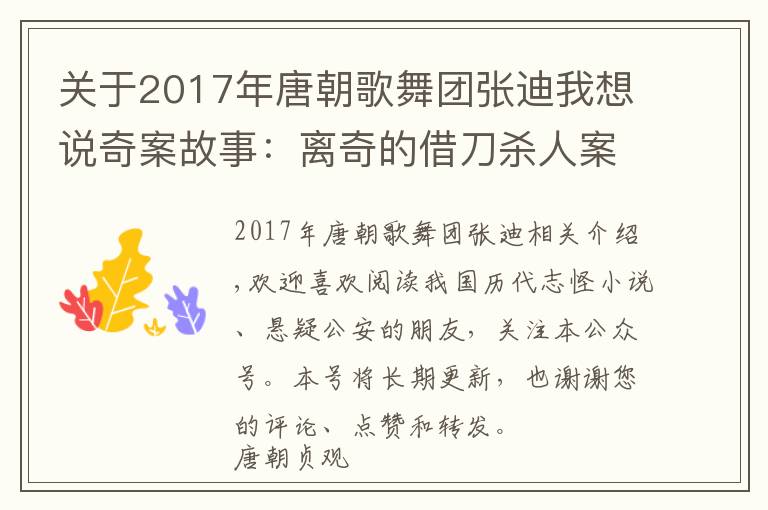 关于2017年唐朝歌舞团张迪我想说奇案故事：离奇的借刀杀人案

2017年唐朝歌舞团张迪相关介绍,欢迎喜欢阅读我国历代志怪小说、悬疑公安的朋友，关注本公众号。本号将长期更新，也谢谢您的评论、点赞和转发。
唐朝贞观